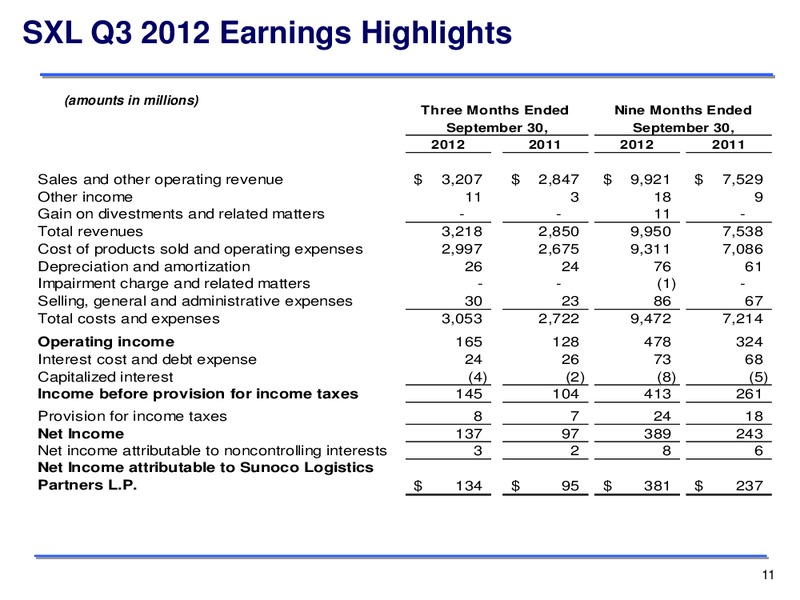 SXL Q3 2012 Earnings Highlights

(amounts in millions)

| | Three Months Ended September 30, 2012 | Three Months Ended September 30, 2011 | Nine Months Ended September 30, 2012 | Nine Months Ended September 30, 2011 |
|---|---|---|---|---|
| Sales and other operating revenue | $ 3,207 | $ 2,847 | $ 9,921 | $ 7,529 |
| Other income | 11 | 3 | 18 | 9 |
| Gain on divestments and related matters | - | - | 11 | - |
| Total revenues | 3,218 | 2,850 | 9,950 | 7,538 |
| Cost of products sold and operating expenses | 2,997 | 2,675 | 9,311 | 7,086 |
| Depreciation and amortization | 26 | 24 | 76 | 61 |
| Impairment charge and related matters | - | - | (1) | - |
| Selling, general and administrative expenses | 30 | 23 | 86 | 67 |
| Total costs and expenses | 3,053 | 2,722 | 9,472 | 7,214 |
| **Operating income** | 165 | 128 | 478 | 324 |
| Interest cost and debt expense | 24 | 26 | 73 | 68 |
| Capitalized interest | (4) | (2) | (8) | (5) |
| **Income before provision for income taxes** | 145 | 104 | 413 | 261 |
| Provision for income taxes | 8 | 7 | 24 | 18 |
| **Net Income** | 137 | 97 | 389 | 243 |
| Net income attributable to noncontrolling interests | 3 | 2 | 8 | 6 |
| **Net Income attributable to Sunoco Logistics Partners L.P.** | $ 134 | $ 95 | $ 381 | $ 237 |

11